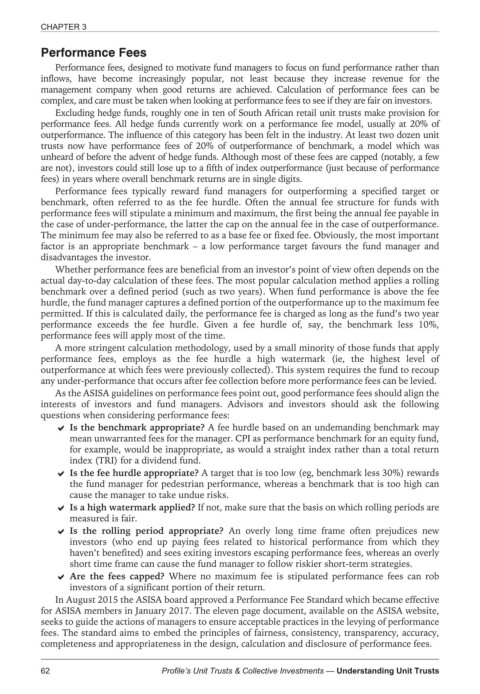 CHAPTER 3

Performance Fees

Performance fees, designed to motivate fund managers to focus on fund performance rather than inflows, have become increasingly popular, not least because they increase revenue for the management company when good returns are achieved. Calculation of performance fees can be complex, and care must be taken when looking at performance fees to see if they are fair on investors.

Excluding hedge funds, roughly one in ten of South African retail unit trusts make provision for performance fees. All hedge funds currently work on a performance fee model, usually at 20% of outperformance. The influence of this category has been felt in the industry. At least two dozen unit trusts now have performance fees of 20% of outperformance of benchmark, a model which was unheard of before the advent of hedge funds. Although most of these fees are capped (notably, a few are not), investors could still lose up to a fifth of index outperformance (just because of performance fees) in years where overall benchmark returns are in single digits.

Performance fees typically reward fund managers for outperforming a specified target or benchmark, often referred to as the fee hurdle. Often the annual fee structure for funds with performance fees will stipulate a minimum and maximum, the first being the annual fee payable in the case of under-performance, the latter the cap on the annual fee in the case of outperformance. The minimum fee may also be referred to as a base fee or fixed fee. Obviously, the most important factor is an appropriate benchmark – a low performance target favours the fund manager and disadvantages the investor.

Whether performance fees are beneficial from an investor's point of view often depends on the actual day-to-day calculation of these fees. The most popular calculation method applies a rolling benchmark over a defined period (such as two years). When fund performance is above the fee hurdle, the fund manager captures a defined portion of the outperformance up to the maximum fee permitted. If this is calculated daily, the performance fee is charged as long as the fund's two year performance exceeds the fee hurdle. Given a fee hurdle of, say, the benchmark less 10%, performance fees will apply most of the time.

A more stringent calculation methodology, used by a small minority of those funds that apply performance fees, employs as the fee hurdle a high watermark (ie, the highest level of outperformance at which fees were previously collected). This system requires the fund to recoup any under-performance that occurs after fee collection before more performance fees can be levied.

As the ASISA guidelines on performance fees point out, good performance fees should align the interests of investors and fund managers. Advisors and investors should ask the following questions when considering performance fees:

✔ Is the benchmark appropriate? A fee hurdle based on an undemanding benchmark may mean unwarranted fees for the manager. CPI as performance benchmark for an equity fund, for example, would be inappropriate, as would a straight index rather than a total return index (TRI) for a dividend fund.

✔ Is the fee hurdle appropriate? A target that is too low (eg, benchmark less 30%) rewards the fund manager for pedestrian performance, whereas a benchmark that is too high can cause the manager to take undue risks.

✔ Is a high watermark applied? If not, make sure that the basis on which rolling periods are measured is fair.

✔ Is the rolling period appropriate? An overly long time frame often prejudices new investors (who end up paying fees related to historical performance from which they haven't benefited) and sees exiting investors escaping performance fees, whereas an overly short time frame can cause the fund manager to follow riskier short-term strategies.

✔ Are the fees capped? Where no maximum fee is stipulated performance fees can rob investors of a significant portion of their return.

In August 2015 the ASISA board approved a Performance Fee Standard which became effective for ASISA members in January 2017. The eleven page document, available on the ASISA website, seeks to guide the actions of managers to ensure acceptable practices in the levying of performance fees. The standard aims to embed the principles of fairness, consistency, transparency, accuracy, completeness and appropriateness in the design, calculation and disclosure of performance fees.

62 Profile's Unit Trusts & Collective Investments — Understanding Unit Trusts